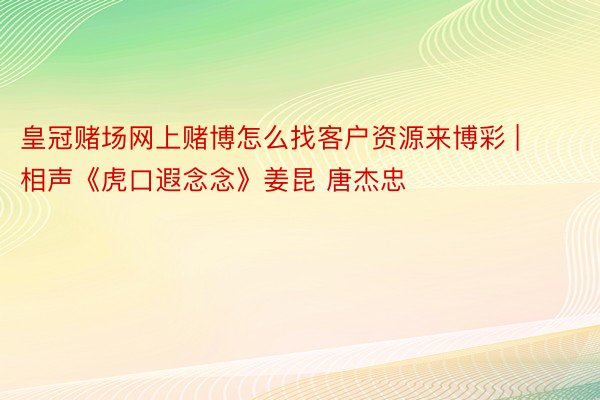 皇冠赌场网上赌博怎么找客户资源来博彩 | 相声《虎口遐念念》姜昆 唐杰忠